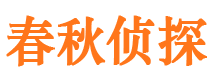 春秋侦探